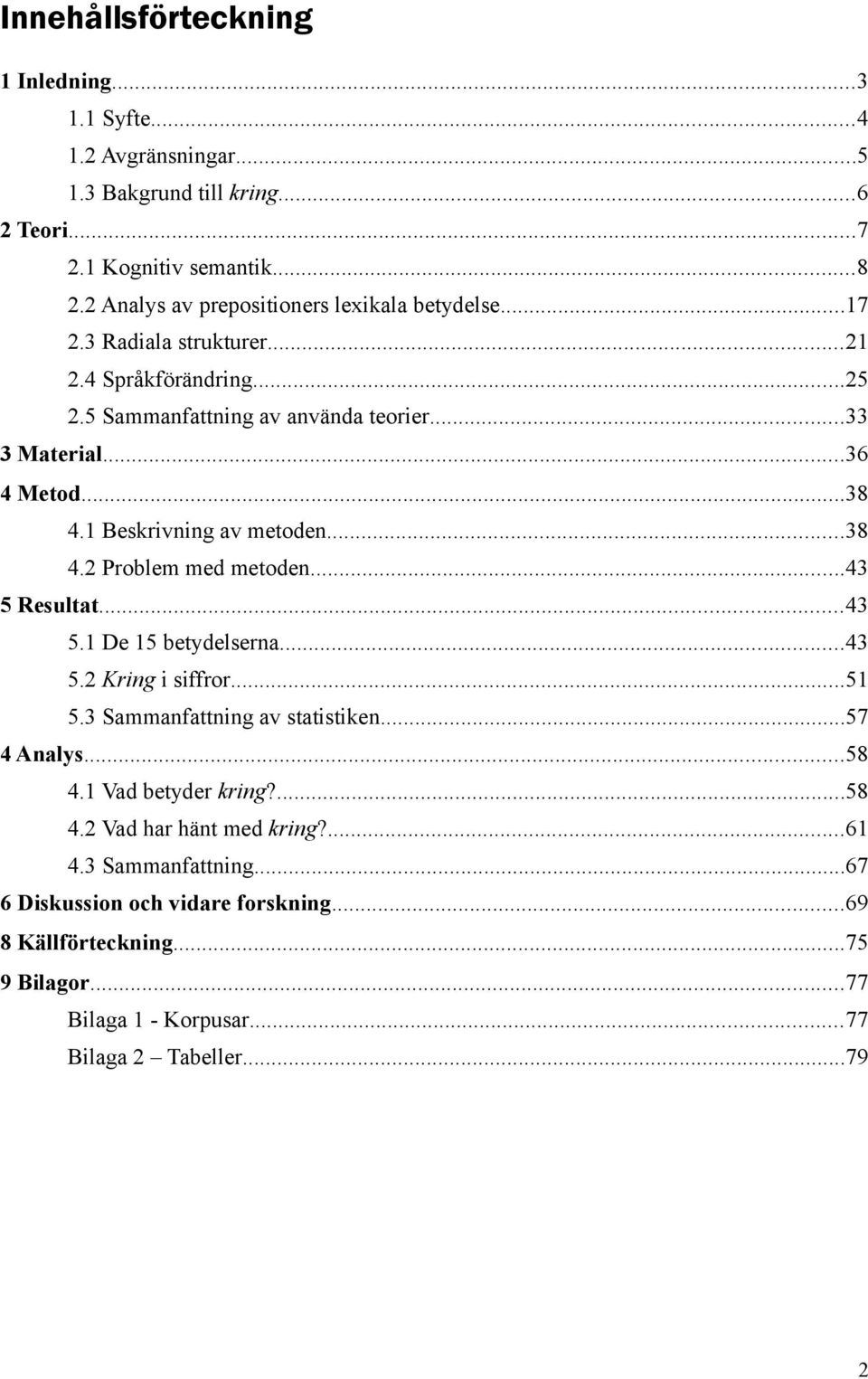 Innehållsförteckning

1 Inledning...3
1.1 Syfte...4
1.2 Avgränsningar...5
1.3 Bakgrund till kring...6
2 Teori...7
2.1 Kognitiv semantik...8
2.2 Analys av prepositioners lexikala betydelse...17
2.3 Radiala strukturer...21
2.4 Språkförändring...25
2.5 Sammanfattning av använda teorier...33
3 Material...36
4 Metod...38
4.1 Beskrivning av metoden...38
4.2 Problem med metoden...43
5 Resultat...43
5.1 De 15 betydelserna...43
5.2 Kring i siffror...51
5.3 Sammanfattning av statistiken...57
4 Analys...58
4.1 Vad betyder kring?...58
4.2 Vad har hänt med kring?...61
4.3 Sammanfattning...67
6 Diskussion och vidare forskning...69
8 Källförteckning...75
9 Bilagor...77
Bilaga 1 - Korpusar...77
Bilaga 2 – Tabeller...79

2